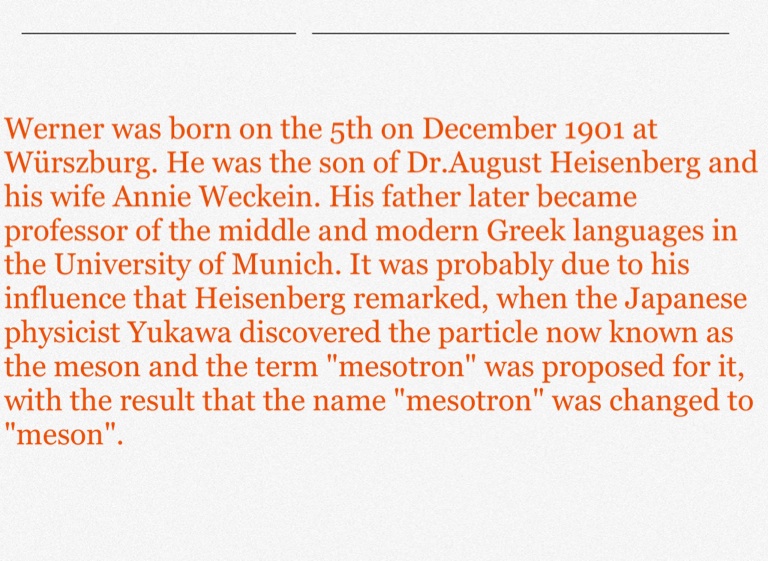 Werner was born on the 5th on December 1901 at Würszburg. He was the son of Dr.August Heisenberg and his wife Annie Weckein. His father later became professor of the middle and modern Greek languages in the University of Munich. It was probably due to his influence that Heisenberg remarked, when the Japanese physicist Yukawa discovered the particle now known as the meson and the term "mesotron" was proposed for it, with the result that the name "mesotron" was changed to "meson".